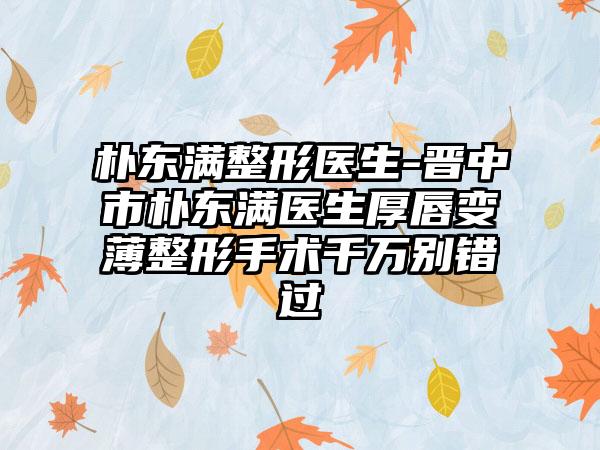 朴东满整形医生-晋中市朴东满医生厚唇变薄整形手术千万别错过